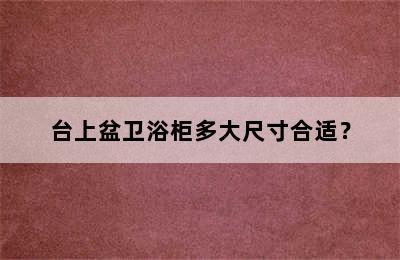 台上盆卫浴柜多大尺寸合适？